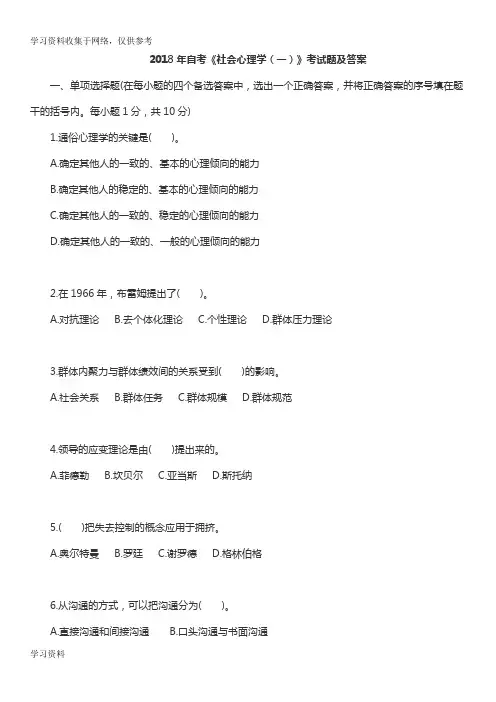 学习资料收集于网络，仅供参考

2018 年自考《社会心理学（一）》考试题及答案

一、单项选择题(在每小题的四个备选答案中，选出一个正确答案，并将正确答案的序号填在题干的括号内。每小题 1 分，共 10 分)

1.通俗心理学的关键是(　　)。

A.确定其他人的一致的、基本的心理倾向的能力

B.确定其他人的稳定的、基本的心理倾向的能力

C.确定其他人的一致的、稳定的心理倾向的能力

D.确定其他人的一致的、一般的心理倾向的能力

2.在 1966 年，布雷姆提出了(　　)。

A.对抗理论　B.去个体化理论　C.个性理论　D.群体压力理论

3.群体内聚力与群体绩效间的关系受到(　　)的影响。

A.社会关系　B.群体任务　C.群体规模　D.群体规范

4.领导的应变理论是由(　　)提出来的。

A.菲德勒　B.坎贝尔　C.亚当斯　D.斯托纳

5.(　　)把失去控制的概念应用于拥挤。

A.奥尔特曼　B.罗廷　C.谢罗德　D.格林伯格

6.从沟通的方式，可以把沟通分为(　　)。

A.直接沟通和间接沟通　B.口头沟通与书面沟通

学习资料